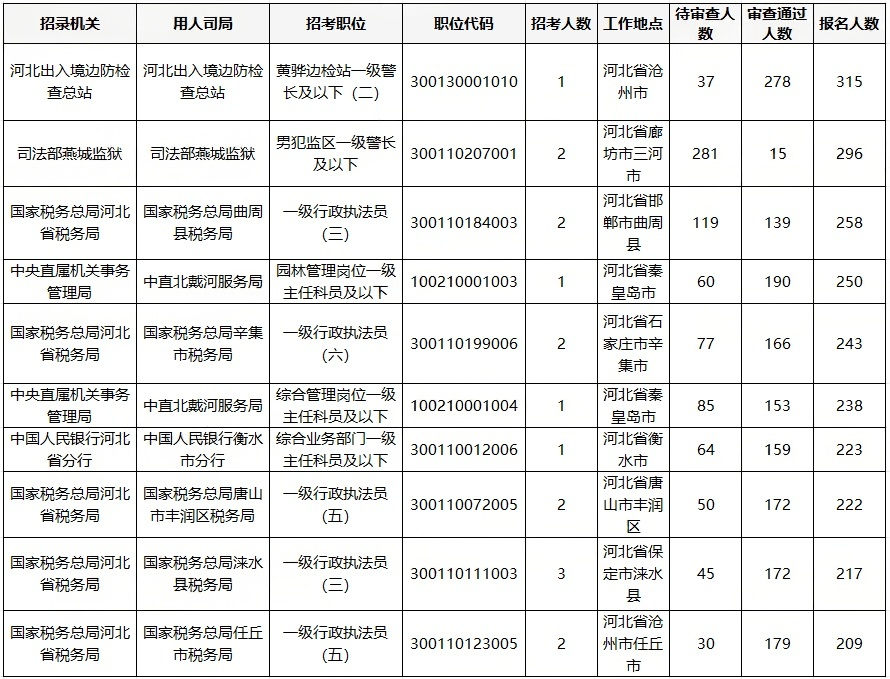 | 招录机关 | 用人司局 | 招考职位 | 职位代码 | 招考人数 | 工作地点 | 待审查人数 | 审查通过人数 | 报名人数 |
|---|---|---|---|---|---|---|---|---|
| 河北出入境边防检查总站 | 河北出入境边防检查总站 | 黄骅边检站一级警长及以下（二） | 300130001010 | 1 | 河北省沧州市 | 37 | 278 | 315 |
| 司法部燕城监狱 | 司法部燕城监狱 | 男犯监区一级警长及以下 | 300110207001 | 2 | 河北省廊坊市三河市 | 281 | 15 | 296 |
| 国家税务总局河北省税务局 | 国家税务总局曲周县税务局 | 一级行政执法员（三） | 300110184003 | 2 | 河北省邯郸市曲周县 | 119 | 139 | 258 |
| 中央直属机关事务管理局 | 中直北戴河服务局 | 园林管理岗位一级主任科员及以下 | 100210001003 | 1 | 河北省秦皇岛市 | 60 | 190 | 250 |
| 国家税务总局河北省税务局 | 国家税务总局辛集市税务局 | 一级行政执法员（六） | 300110199006 | 2 | 河北省石家庄市辛集市 | 77 | 166 | 243 |
| 中央直属机关事务管理局 | 中直北戴河服务局 | 综合管理岗位一级主任科员及以下 | 100210001004 | 1 | 河北省秦皇岛市 | 85 | 153 | 238 |
| 中国人民银行河北省分行 | 中国人民银行衡水市分行 | 综合业务部门一级主任科员及以下 | 300110012006 | 1 | 河北省衡水市 | 64 | 159 | 223 |
| 国家税务总局河北省税务局 | 国家税务总局唐山市丰润区税务局 | 一级行政执法员（五） | 300110072005 | 2 | 河北省唐山市丰润区 | 50 | 172 | 222 |
| 国家税务总局河北省税务局 | 国家税务总局涞水县税务局 | 一级行政执法员（三） | 300110111003 | 3 | 河北省保定市涞水县 | 45 | 172 | 217 |
| 国家税务总局河北省税务局 | 国家税务总局任丘市税务局 | 一级行政执法员（五） | 300110123005 | 2 | 河北省沧州市任丘市 | 30 | 179 | 209 |